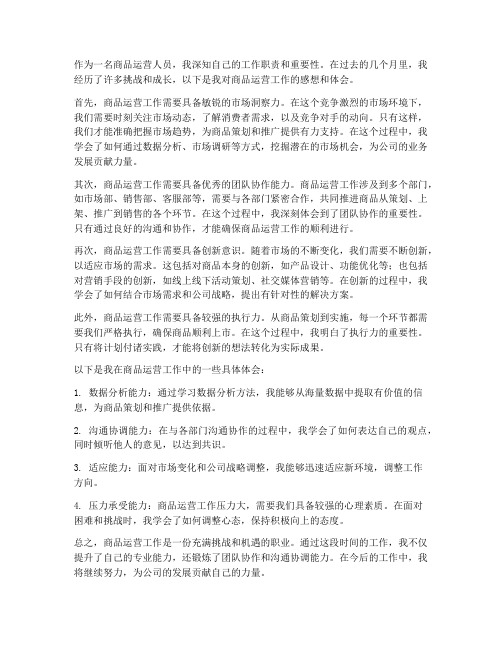 作为一名商品运营人员，我深知自己的工作职责和重要性。在过去的几个月里，我经历了许多挑战和成长，以下是我对商品运营工作的感想和体会。

首先，商品运营工作需要具备敏锐的市场洞察力。在这个竞争激烈的市场环境下，我们需要时刻关注市场动态，了解消费者需求，以及竞争对手的动向。只有这样，我们才能准确把握市场趋势，为商品策划和推广提供有力支持。在这个过程中，我学会了如何通过数据分析、市场调研等方式，挖掘潜在的市场机会，为公司的业务发展贡献力量。

其次，商品运营工作需要具备优秀的团队协作能力。商品运营工作涉及到多个部门，如市场部、销售部、客服部等，需要与各部门紧密合作，共同推进商品从策划、上架、推广到销售的各个环节。在这个过程中，我深刻体会到了团队协作的重要性。只有通过良好的沟通和协作，才能确保商品运营工作的顺利进行。

再次，商品运营工作需要具备创新意识。随着市场的不断变化，我们需要不断创新，以适应市场的需求。这包括对商品本身的创新，如产品设计、功能优化等；也包括对营销手段的创新，如线上线下活动策划、社交媒体营销等。在创新的过程中，我学会了如何结合市场需求和公司战略，提出有针对性的解决方案。

此外，商品运营工作需要具备较强的执行力。从商品策划到实施，每一个环节都需要我们严格执行，确保商品顺利上市。在这个过程中，我明白了执行力的重要性。只有将计划付诸实践，才能将创新的想法转化为实际成果。

以下是我在商品运营工作中的一些具体体会：

1. 数据分析能力：通过学习数据分析方法，我能够从海量数据中提取有价值的信息，为商品策划和推广提供依据。

2. 沟通协调能力：在与各部门沟通协作的过程中，我学会了如何表达自己的观点，同时倾听他人的意见，以达到共识。

3. 适应能力：面对市场变化和公司战略调整，我能够迅速适应新环境，调整工作方向。

4. 压力承受能力：商品运营工作压力大，需要我们具备较强的心理素质。在面对困难和挑战时，我学会了如何调整心态，保持积极向上的态度。

总之，商品运营工作是一份充满挑战和机遇的职业。通过这段时间的工作，我不仅提升了自己的专业能力，还锻炼了团队协作和沟通协调能力。在今后的工作中，我将继续努力，为公司的发展贡献自己的力量。